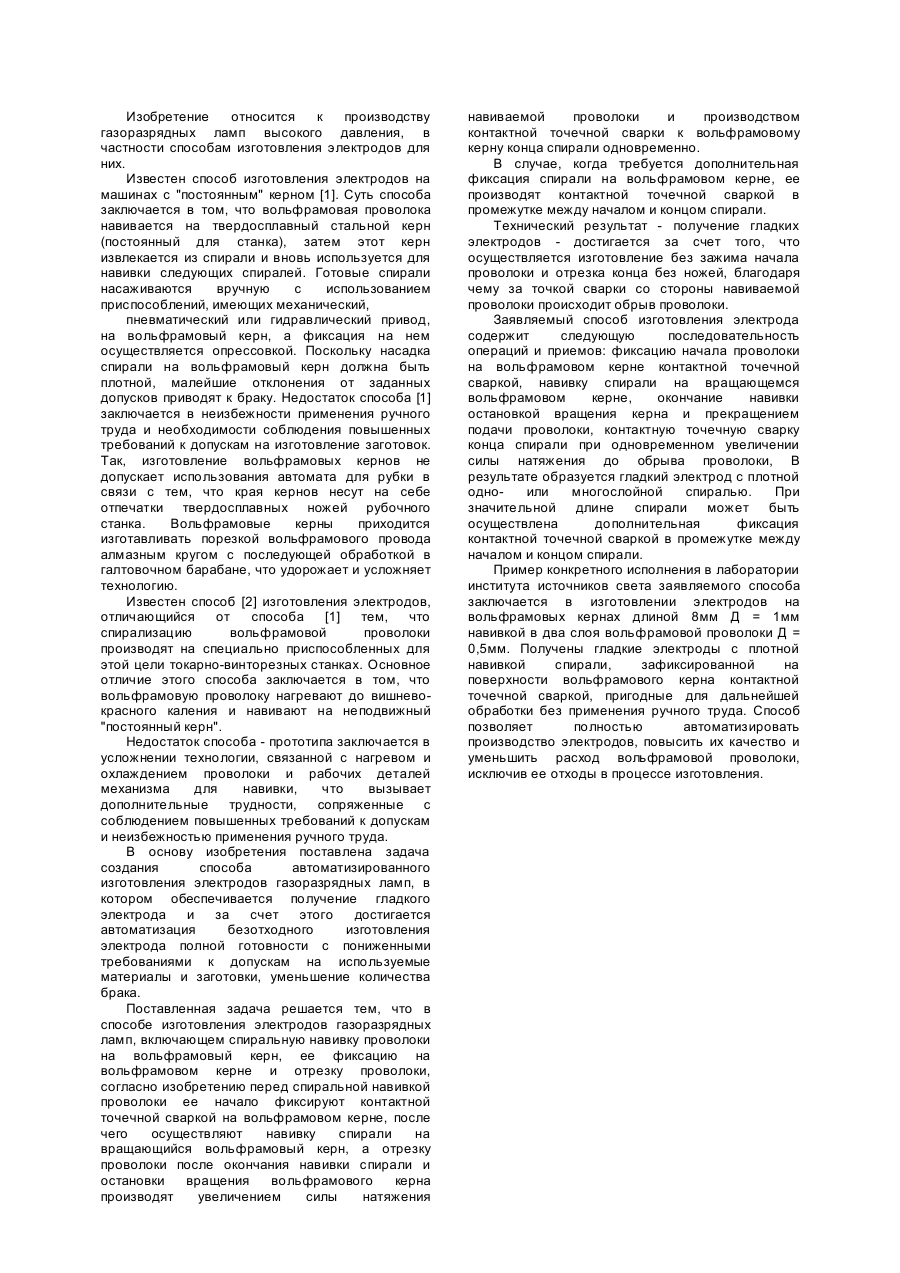 Изобретение относится к производству газоразрядных ламп высокого давления, в частности способам изготовления электродов для них.

Известен способ изготовления электродов на машинах с "постоянным" керном [1]. Суть способа заключается в том, что вольфрамовая проволока навивается на твердосплавный стальной керн (постоянный для станка), затем этот керн извлекается из спирали и вновь используется для навивки следующих спиралей. Готовые спирали насаживаются вручную с использованием приспособлений, имеющих механический,

пневматический или гидравлический привод, на вольфрамовый керн, а фиксация на нем осуществляется опрессовкой. Поскольку насадка спирали на вольфрамовый керн должна быть плотной, малейшие отклонения от заданных допусков приводят к браку. Недостаток способа [1] заключается в неизбежности применения ручного труда и необходимости соблюдения повышенных требований к допускам на изготовление заготовок. Так, изготовление вольфрамовых кернов не допускает использования автомата для рубки в связи с тем, что края кернов несут на себе отпечатки твердосплавных ножей рубочного станка. Вольфрамовые керны приходится изготавливать порезкой вольфрамового провода алмазным кругом с последующей обработкой в галтовочном барабане, что удорожает и усложняет технологию.

Известен способ [2] изготовления электродов, отличающийся от способа [1] тем, что спирализацию вольфрамовой проволоки производят на специально приспособленных для этой цели токарно-винторезных станках. Основное отличие этого способа заключается в том, что вольфрамовую проволоку нагревают до вишнево-красного каления и навивают на неподвижный "постоянный керн".

Недостаток способа - прототипа заключается в усложнении технологии, связанной с нагревом и охлаждением проволоки и рабочих деталей механизма для навивки, что вызывает дополнительные трудности, сопряженные с соблюдением повышенных требований к допускам и неизбежностью применения ручного труда.

В основу изобретения поставлена задача создания способа автоматизированного изготовления электродов газоразрядных ламп, в котором обеспечивается получение гладкого электрода и за счет этого достигается автоматизация безотходного изготовления электрода полной готовности с пониженными требованиями к допускам на используемые материалы и заготовки, уменьшение количества брака.

Поставленная задача решается тем, что в способе изготовления электродов газоразрядных ламп, включающем спиральную навивку проволоки на вольфрамовый керн, ее фиксацию на вольфрамовом керне и отрезку проволоки, согласно изобретению перед спиральной навивкой проволоки ее начало фиксируют контактной точечной сваркой на вольфрамовом керне, после чего осуществляют навивку спирали на вращающийся вольфрамовый керн, а отрезку проволоки после окончания навивки спирали и остановки вращения вольфрамового керна производят увеличением силы натяжения навиваемой проволоки и производством контактной точечной сварки к вольфрамовому керну конца спирали одновременно.

В случае, когда требуется дополнительная фиксация спирали на вольфрамовом керне, ее производят контактной точечной сваркой в промежутке между началом и концом спирали.

Технический результат - получение гладких электродов - достигается за счет того, что осуществляется изготовление без зажима начала проволоки и отрезка конца без ножей, благодаря чему за точкой сварки со стороны навиваемой проволоки происходит обрыв проволоки.

Заявляемый способ изготовления электрода содержит следующую последовательность операций и приемов: фиксацию начала проволоки на вольфрамовом керне контактной точечной сваркой, навивку спирали на вращающемся вольфрамовом керне, окончание навивки остановкой вращения керна и прекращением подачи проволоки, контактную точечную сварку конца спирали при одновременном увеличении силы натяжения до обрыва проволоки, В результате образуется гладкий электрод с плотной одно- или многослойной спиралью. При значительной длине спирали может быть осуществлена дополнительная фиксация контактной точечной сваркой в промежутке между началом и концом спирали.

Пример конкретного исполнения в лаборатории института источников света заявляемого способа заключается в изготовлении электродов на вольфрамовых кернах длиной 8мм Д = 1мм навивкой в два слоя вольфрамовой проволоки Д = 0,5мм. Получены гладкие электроды с плотной навивкой спирали, зафиксированной на поверхности вольфрамового керна контактной точечной сваркой, пригодные для дальнейшей обработки без применения ручного труда. Способ позволяет полностью автоматизировать производство электродов, повысить их качество и уменьшить расход вольфрамовой проволоки, исключив ее отходы в процессе изготовления.